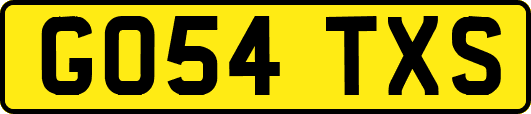 GO54 TXS